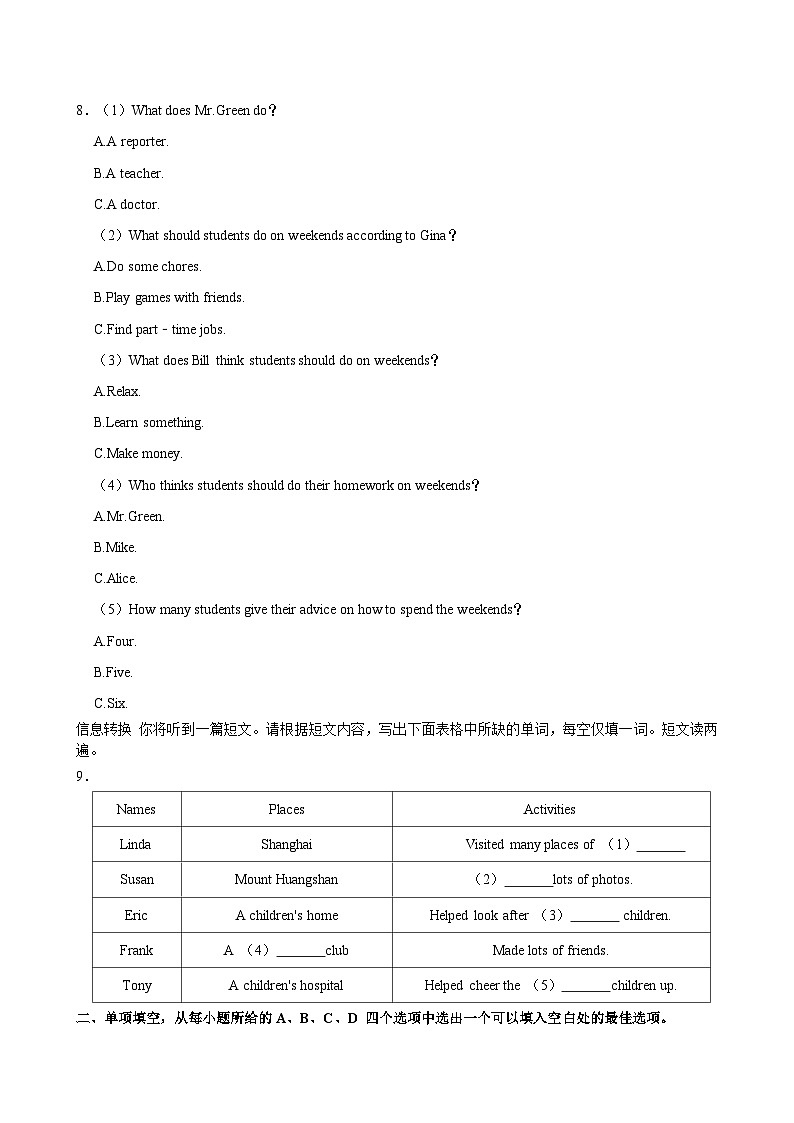 8．（1）What does Mr.Green do？

A.A reporter.

B.A teacher.

C.A doctor.

（2）What should students do on weekends according to Gina？

A.Do some chores.

B.Play games with friends.

C.Find part﹣time jobs.

（3）What does Bill think students should do on weekends？

A.Relax.

B.Learn something.

C.Make money.

（4）Who thinks students should do their homework on weekends？

A.Mr.Green.

B.Mike.

C.Alice.

（5）How many students give their advice on how to spend the weekends？

A.Four.

B.Five.

C.Six.

信息转换 你将听到一篇短文。请根据短文内容，写出下面表格中所缺的单词，每空仅填一词。短文读两遍。

9．

| Names | Places | Activities |
|---|---|---|
| Linda | Shanghai | Visited many places of （1）_______ |
| Susan | Mount Huangshan | （2）_______lots of photos. |
| Eric | A children's home | Helped look after （3）_______ children. |
| Frank | A （4）_______club | Made lots of friends. |
| Tony | A children's hospital | Helped cheer the （5）_______children up. |

二、单项填空，从每小题所给的 A、B、C、D 四个选项中选出一个可以填入空白处的最佳选项。